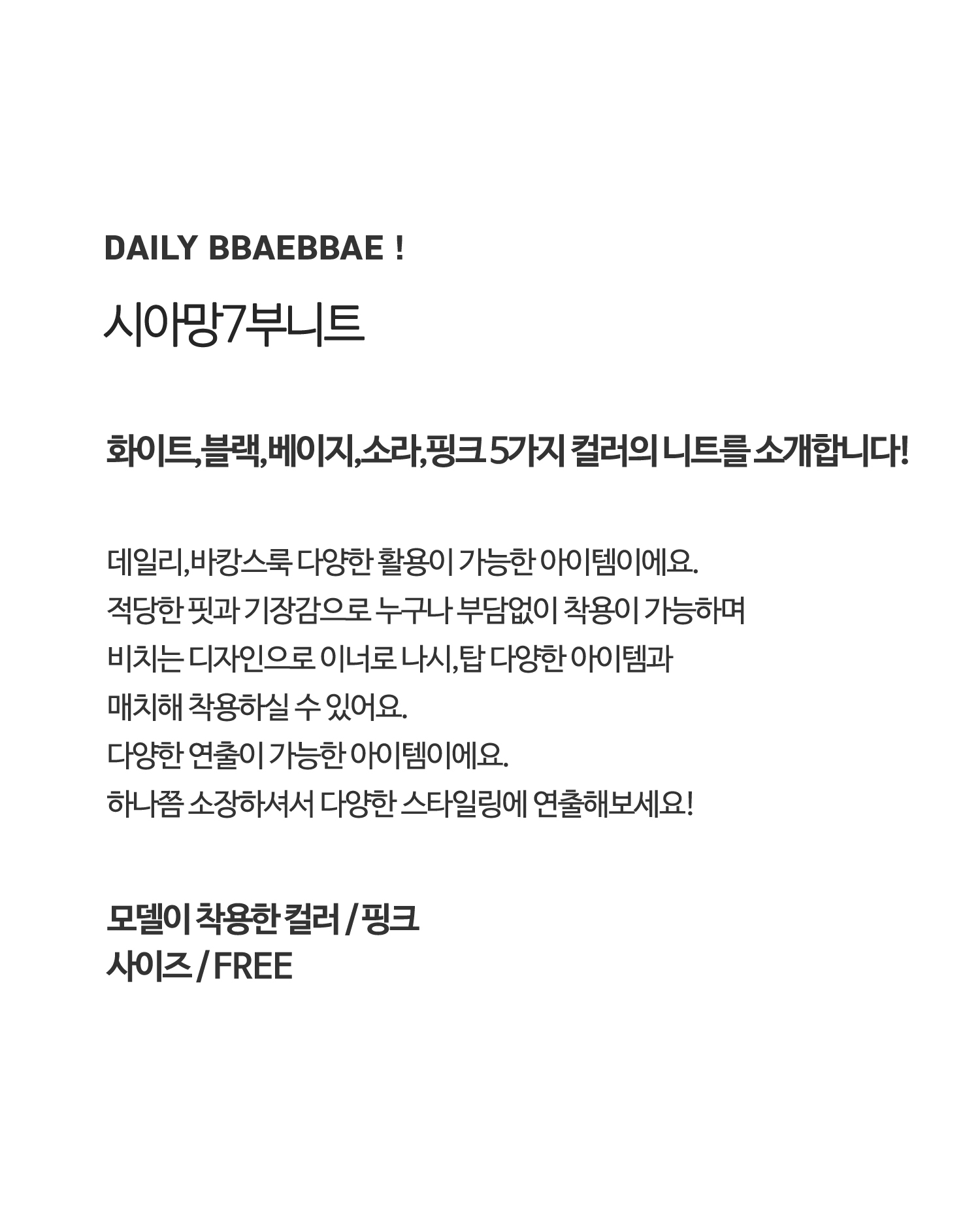 DAILY BBAEBBAE !

시아망7부니트

화이트,블랙,베이지,소라,핑크 5가지 컬러의 니트를 소개합니다!

데일리,바캉스룩 다양한 활용이 가능한 아이템이에요.
적당한 핏과 기장감으로 누구나 부담없이 착용이 가능하며
비치는 디자인으로 이너로 나시,탑 다양한 아이템과
매치해 착용하실 수 있어요.
다양한 연출이 가능한 아이템이에요.
하나쯤 소장하셔서 다양한 스타일링에 연출해보세요!

모델이 착용한 컬러 / 핑크
사이즈 / FREE